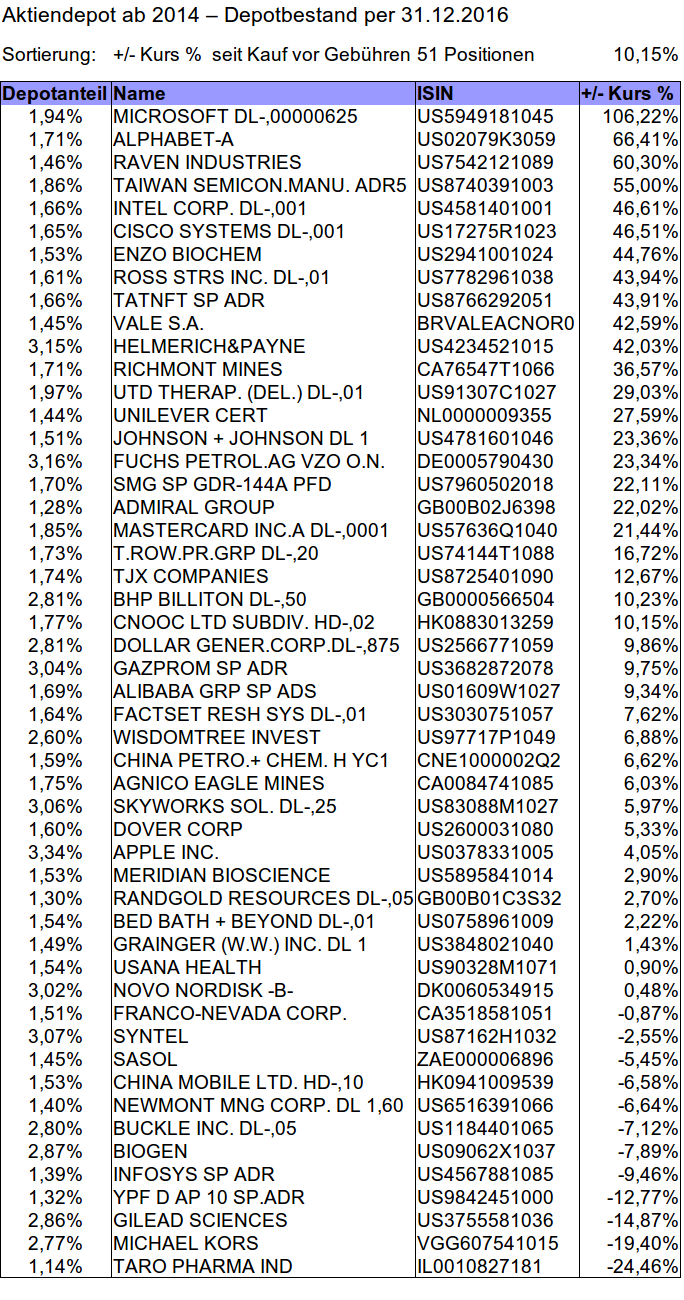 Aktiendepot ab 2014 – Depotbestand per 31.12.2016

Sortierung: +/- Kurs % seit Kauf vor Gebühren 51 Positionen 10,15%

| Depotanteil | Name | ISIN | +/- Kurs % |
|---|---|---|---|
| 1,94% | MICROSOFT DL-,00000625 | US5949181045 | 106,22% |
| 1,71% | ALPHABET-A | US02079K3059 | 66,41% |
| 1,46% | RAVEN INDUSTRIES | US7542121089 | 60,30% |
| 1,86% | TAIWAN SEMICON.MANU. ADR5 | US8740391003 | 55,00% |
| 1,66% | INTEL CORP. DL-,001 | US4581401001 | 46,61% |
| 1,65% | CISCO SYSTEMS DL-,001 | US17275R1023 | 46,51% |
| 1,53% | ENZO BIOCHEM | US2941001024 | 44,76% |
| 1,61% | ROSS STRS INC. DL-,01 | US7782961038 | 43,94% |
| 1,66% | TATNFT SP ADR | US8766292051 | 43,91% |
| 1,45% | VALE S.A. | BRVALEACNOR0 | 42,59% |
| 3,15% | HELMERICH&PAYNE | US4234521015 | 42,03% |
| 1,71% | RICHMONT MINES | CA76547T1066 | 36,57% |
| 1,97% | UTD THERAP. (DEL.) DL-,01 | US91307C1027 | 29,03% |
| 1,44% | UNILEVER CERT | NL0000009355 | 27,59% |
| 1,51% | JOHNSON + JOHNSON DL 1 | US4781601046 | 23,36% |
| 3,16% | FUCHS PETROL.AG VZO O.N. | DE0005790430 | 23,34% |
| 1,70% | SMG SP GDR-144A PFD | US7960502018 | 22,11% |
| 1,28% | ADMIRAL GROUP | GB00B02J6398 | 22,02% |
| 1,85% | MASTERCARD INC.A DL-,0001 | US57636Q1040 | 21,44% |
| 1,73% | T.ROW.PR.GRP DL-,20 | US74144T1088 | 16,72% |
| 1,74% | TJX COMPANIES | US8725401090 | 12,67% |
| 2,81% | BHP BILLITON DL-,50 | GB0000566504 | 10,23% |
| 1,77% | CNOOC LTD SUBDIV. HD-,02 | HK0883013259 | 10,15% |
| 2,81% | DOLLAR GENER.CORP.DL-,875 | US2566771059 | 9,86% |
| 3,04% | GAZPROM SP ADR | US3682872078 | 9,75% |
| 1,69% | ALIBABA GRP SP ADS | US01609W1027 | 9,34% |
| 1,64% | FACTSET RESH SYS DL-,01 | US3030751057 | 7,62% |
| 2,60% | WISDOMTREE INVEST | US97717P1049 | 6,88% |
| 1,59% | CHINA PETRO.+ CHEM. H YC1 | CNE1000002Q2 | 6,62% |
| 1,75% | AGNICO EAGLE MINES | CA0084741085 | 6,03% |
| 3,06% | SKYWORKS SOL. DL-,25 | US83088M1027 | 5,97% |
| 1,60% | DOVER CORP | US2600031080 | 5,33% |
| 3,34% | APPLE INC. | US0378331005 | 4,05% |
| 1,53% | MERIDIAN BIOSCIENCE | US5895841014 | 2,90% |
| 1,30% | RANDGOLD RESOURCES DL-,05 | GB00B01C3S32 | 2,70% |
| 1,54% | BED BATH + BEYOND DL-,01 | US0758961009 | 2,22% |
| 1,49% | GRAINGER (W.W.) INC. DL 1 | US3848021040 | 1,43% |
| 1,54% | USANA HEALTH | US90328M1071 | 0,90% |
| 3,02% | NOVO NORDISK -B- | DK0060534915 | 0,48% |
| 1,51% | FRANCO-NEVADA CORP. | CA3518581051 | -0,87% |
| 3,07% | SYNTEL | US87162H1032 | -2,55% |
| 1,45% | SASOL | ZAE000006896 | -5,45% |
| 1,53% | CHINA MOBILE LTD. HD-,10 | HK0941009539 | -6,58% |
| 1,40% | NEWMONT MNG CORP. DL 1,60 | US6516391066 | -6,64% |
| 2,80% | BUCKLE INC. DL-,05 | US1184401065 | -7,12% |
| 2,87% | BIOGEN | US09062X1037 | -7,89% |
| 1,39% | INFOSYS SP ADR | US4567881085 | -9,46% |
| 1,32% | YPF D AP 10 SP.ADR | US9842451000 | -12,77% |
| 2,86% | GILEAD SCIENCES | US3755581036 | -14,87% |
| 2,77% | MICHAEL KORS | VGG607541015 | -19,40% |
| 1,14% | TARO PHARMA IND | IL0010827181 | -24,46% |